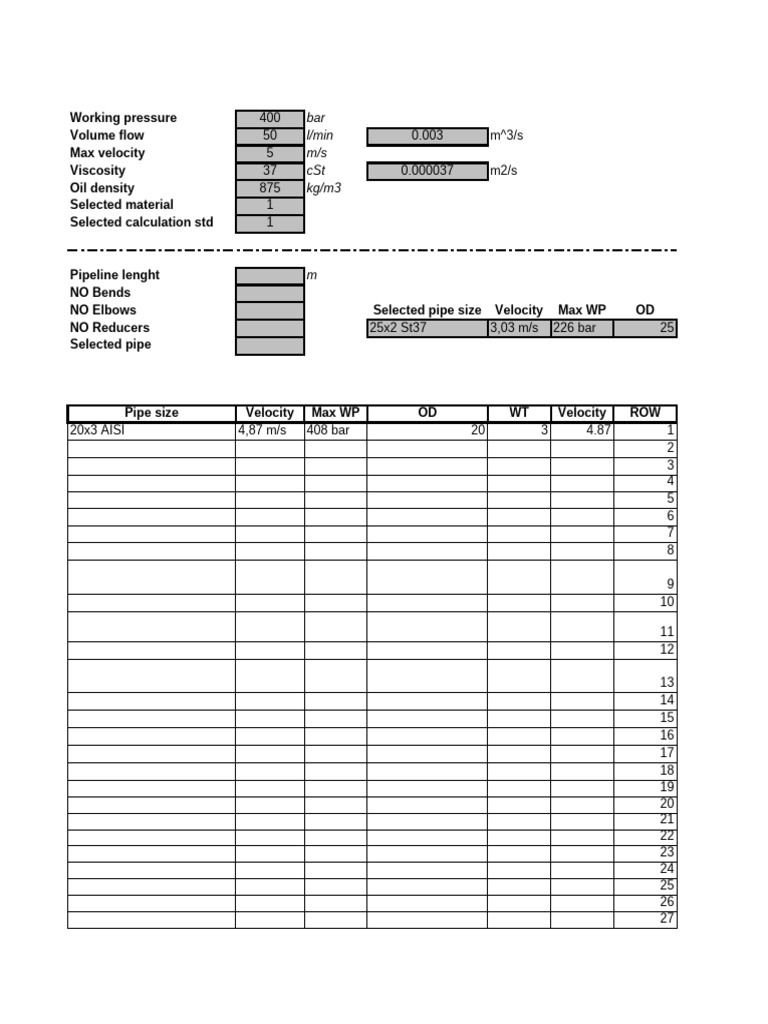 Working pressure 400 bar
Volume flow 50 l/min 0.003 m^3/s
Max velocity 5 m/s
Viscosity 37 cSt 0.000037 m2/s
Oil density 875 kg/m3
Selected material 1
Selected calculation std 1

Pipeline lenght m
NO Bends
NO Elbows
NO Reducers
Selected pipe

| Selected pipe size | Velocity | Max WP | OD |
|---|---|---|---|
| 25x2 St37 | 3,03 m/s | 226 bar | 25 |

| Pipe size | Velocity | Max WP | OD | WT | Velocity | ROW |
|---|---|---|---|---|---|---|
| 20x3 AISI | 4,87 m/s | 408 bar | 20 | 3 | 4.87 | 1 |
| | | | | | | 2 |
| | | | | | | 3 |
| | | | | | | 4 |
| | | | | | | 5 |
| | | | | | | 6 |
| | | | | | | 7 |
| | | | | | | 8 |
| | | | | | | 9 |
| | | | | | | 10 |
| | | | | | | 11 |
| | | | | | | 12 |
| | | | | | | 13 |
| | | | | | | 14 |
| | | | | | | 15 |
| | | | | | | 16 |
| | | | | | | 17 |
| | | | | | | 18 |
| | | | | | | 19 |
| | | | | | | 20 |
| | | | | | | 21 |
| | | | | | | 22 |
| | | | | | | 23 |
| | | | | | | 24 |
| | | | | | | 25 |
| | | | | | | 26 |
| | | | | | | 27 |